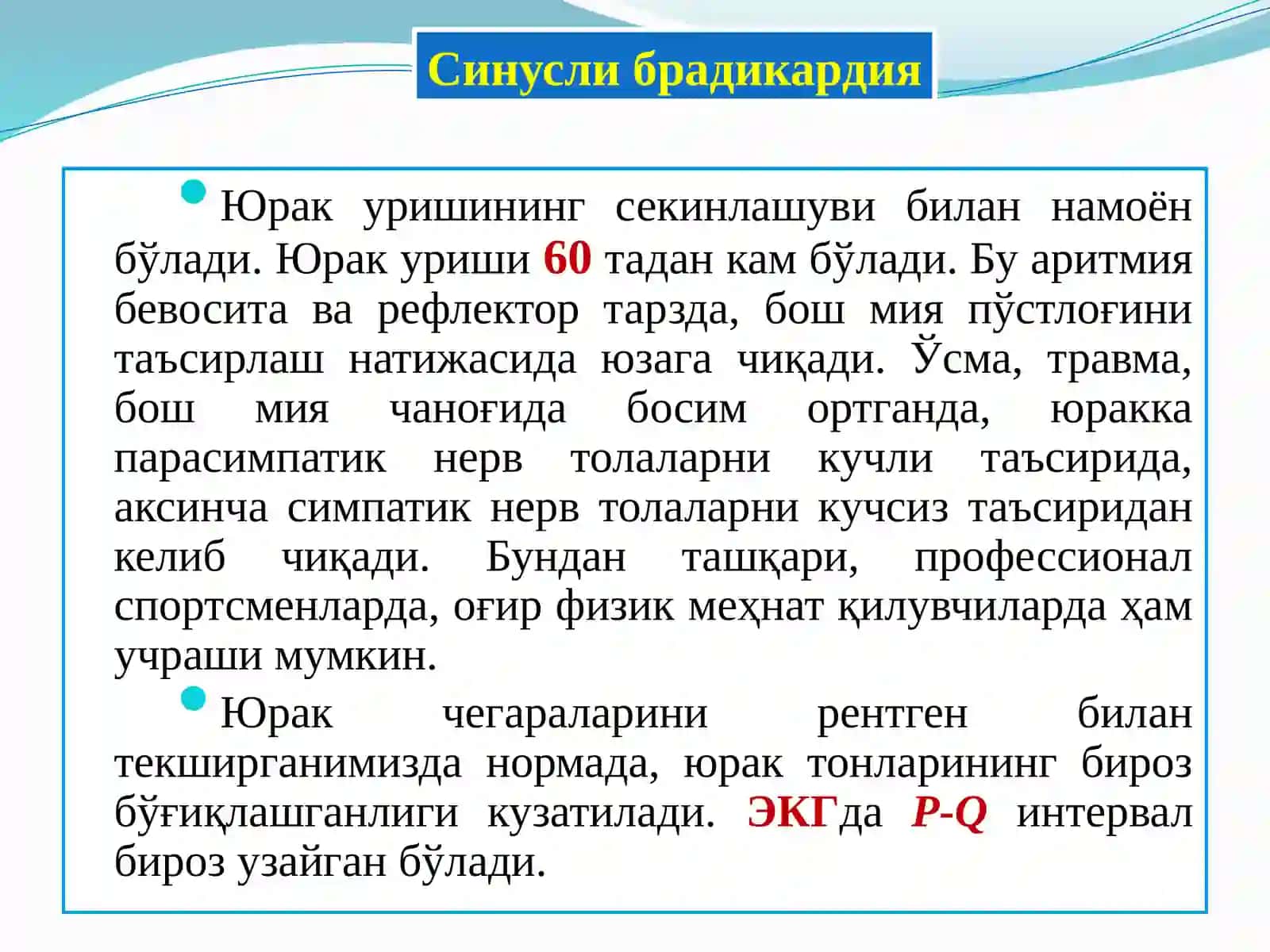 Синусли брадикардия

Юрак уришининг секинлашуви билан намоён бўлади. Юрак уриши 60 тадан кам бўлади. Бу аритмия бевосита ва рефлектор тарзда, бош мия пўстлоғини таъсирлаш натижасида юзага чиқади. Ўсма, травма, бош мия чаноғида босим ортганда, юракка парасимпатик нерв толаларни кучли таъсирида, аксинча симпатик нерв толаларни кучсиз таъсиридан келиб чиқади. Бундан ташқари, профессионал спортсменларда, оғир физик меҳнат қилувчиларда ҳам учраши мумкин.

Юрак чегараларини рентген билан текширганимизда нормада, юрак тонларининг бироз бўғиқлашганлиги кузатилади. ЭКГда P-Q интервал бироз узайган бўлади.